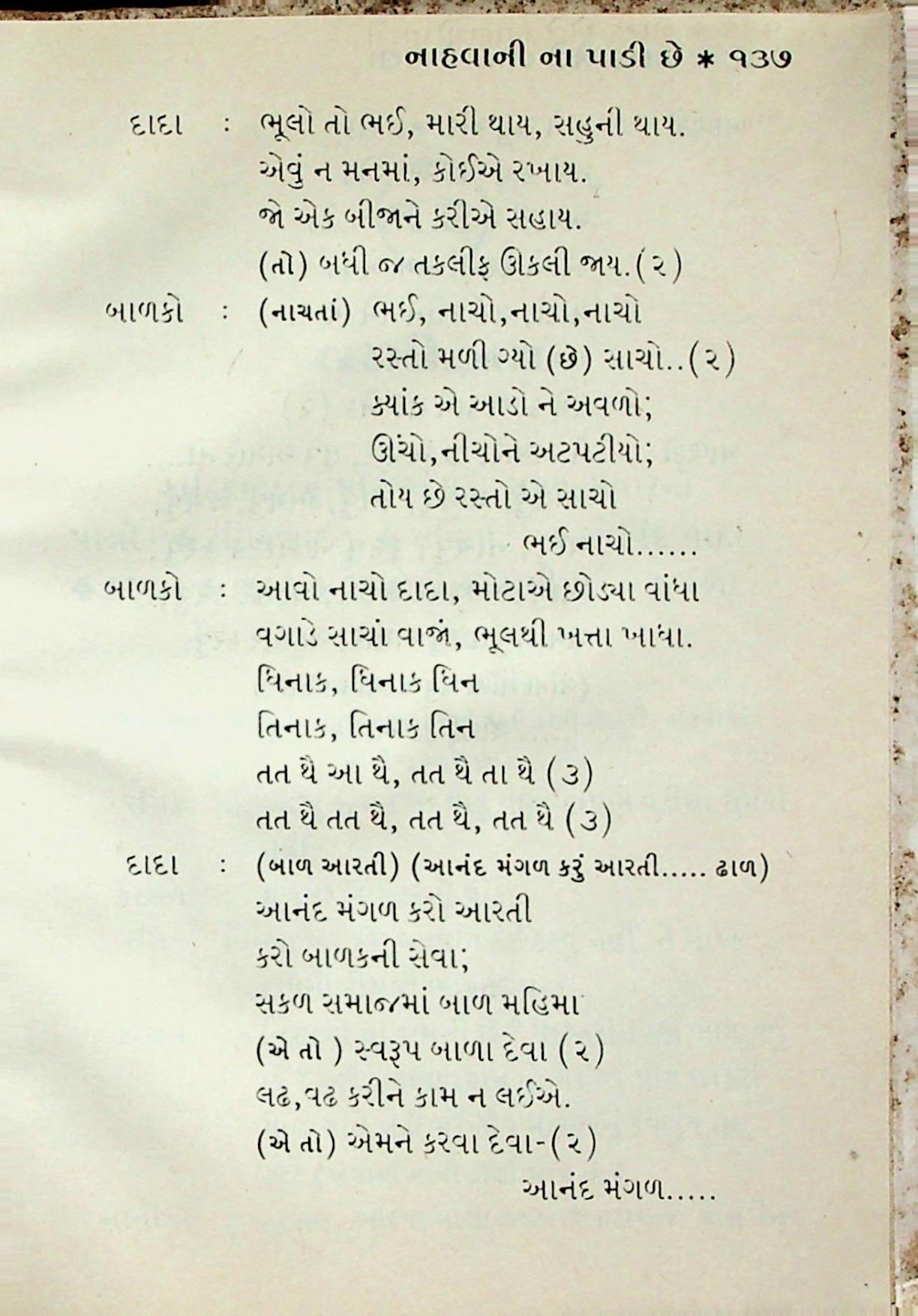 નાહવાની ના પાડી છે * ૧૩૭

દાદા : ભૂલો તો ભઈ, મારી થાય, સહુની થાય.
એવું ન મનમાં, કોઈએ રખાય.
જો એક બીજાને કરીએ સહાય.
(તો) બધી જ તકલીફ ઊકલી જાય.(૨)

બાળકો : (નાચતાં) ભઈ, નાચો,નાચો,નાચો
રસ્તો મળી ગ્યો (છે) સાચો..(૨)
ક્યાંક એ આડો ને અવળો;
ઊંચો,નીચોને અટપટીયો;
તોય છે રસ્તો એ સાચો
ભઈ નાચો......

બાળકો : આવો નાચો દાદા, મોટાએ છોડ્યા વાંધા
વગાડે સાચાં વાજાં, ભૂલથી ખત્તા ખાધા.
ધિનાક, ધિનાક ધિન
તિનાક, તિનાક તિન
તત થૈ આ થૈ, તત થૈ તા થૈ (૩)
તત થૈ તત થૈ, તત થૈ, તત થૈ (૩)

દાદા : (બાળ આરતી) (આનંદ મંગળ કરું આરતી..... ઢાળ)
આનંદ મંગળ કરો આરતી
કરો બાળકની સેવા;
સકળ સમાજમાં બાળ મહિમા
(એ તો ) સ્વરૂપ બાળા દેવા (૨)
લઢ,વઢ કરીને કામ ન લઈએ.
(એ તો) એમને કરવા દેવા-(૨)
આનંદ મંગળ.....